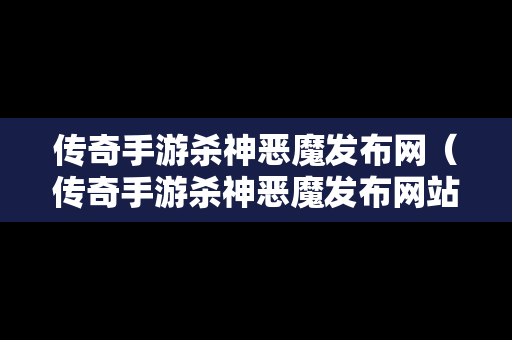 传奇手游杀神恶魔发布网（传奇手游杀神恶魔发布网站